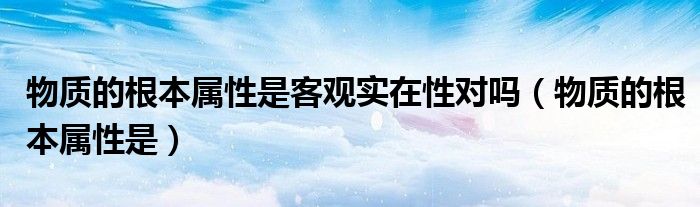 物质的根本属性是客观实在性对吗（物质的根本属性是）